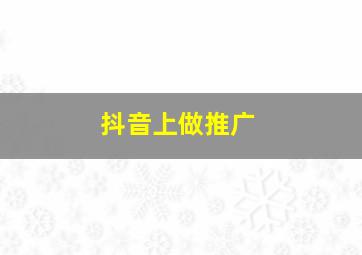 抖音上做推广